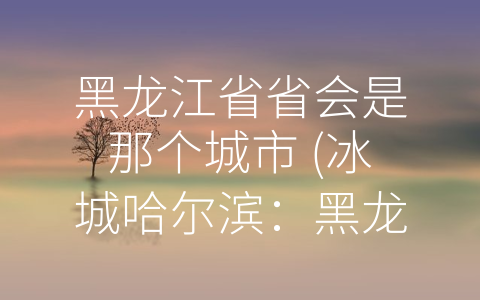 黑龙江省省会是那个城市 (冰城哈尔滨：黑龙